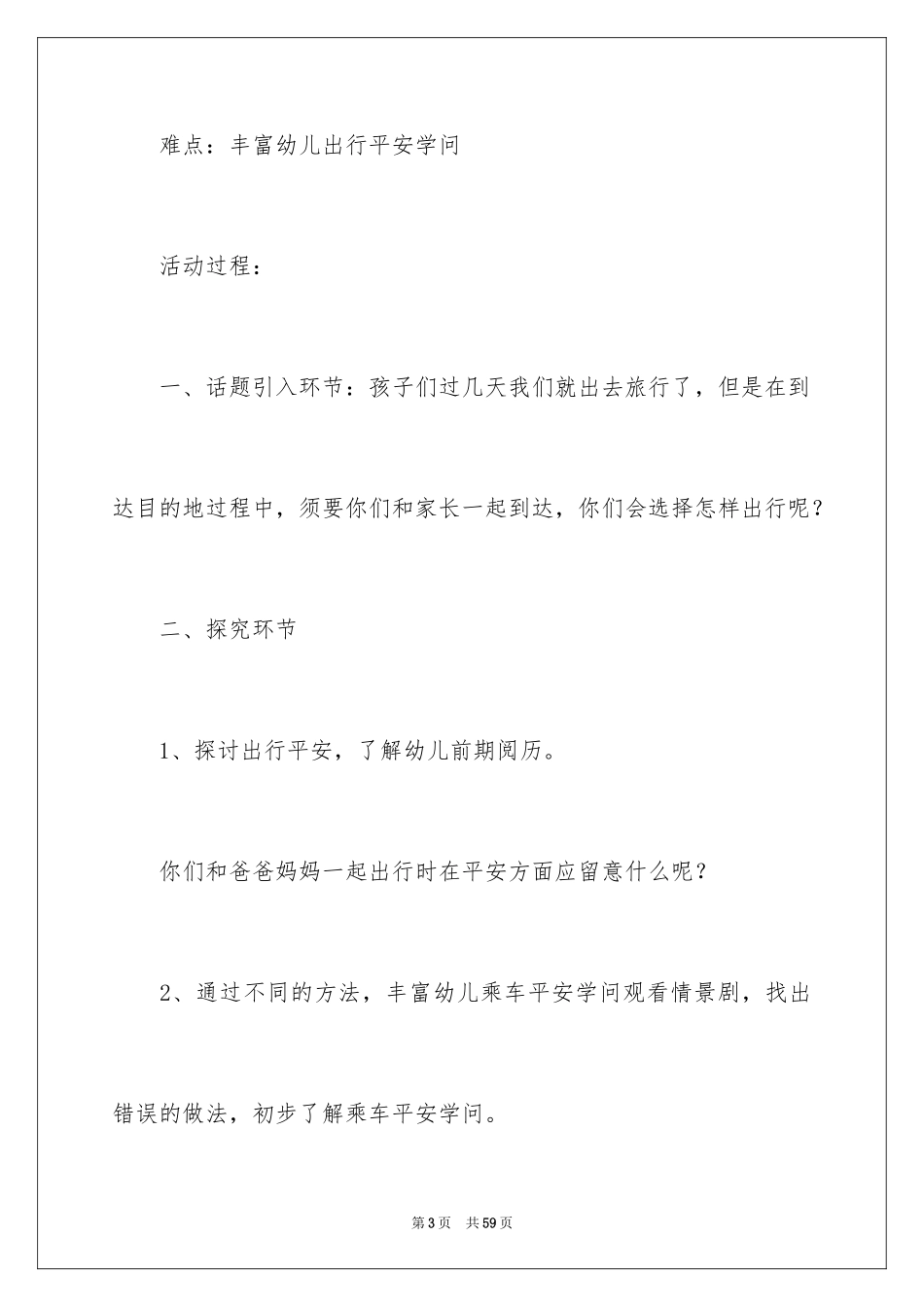 难点：丰富幼儿出行平安学问

活动过程：

一、话题引入环节：孩子们过几天我们就出去旅行了，但是在到达目的地过程中，须要你们和家长一起到达，你们会选择怎样出行呢？

二、探究环节

1、探讨出行平安，了解幼儿前期阅历。

你们和爸爸妈妈一起出行时在平安方面应留意什么呢？

2、通过不同的方法，丰富幼儿乘车平安学问观看情景剧，找出错误的做法，初步了解乘车平安学问。

第3页 共59页